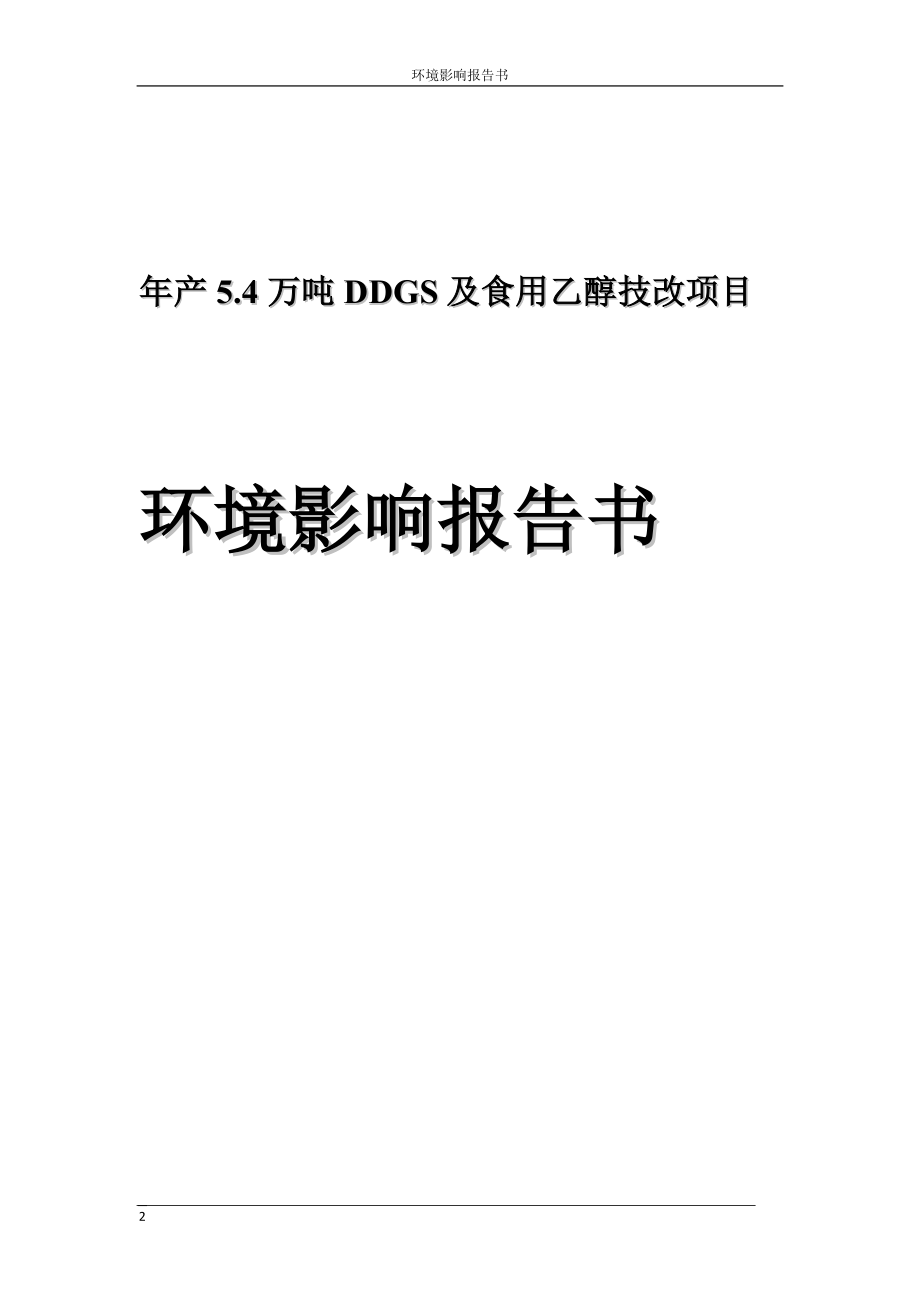 环境影响报告书

年产 5.4 万吨 DDGS 及食用乙醇技改项目

环境影响报告书

2